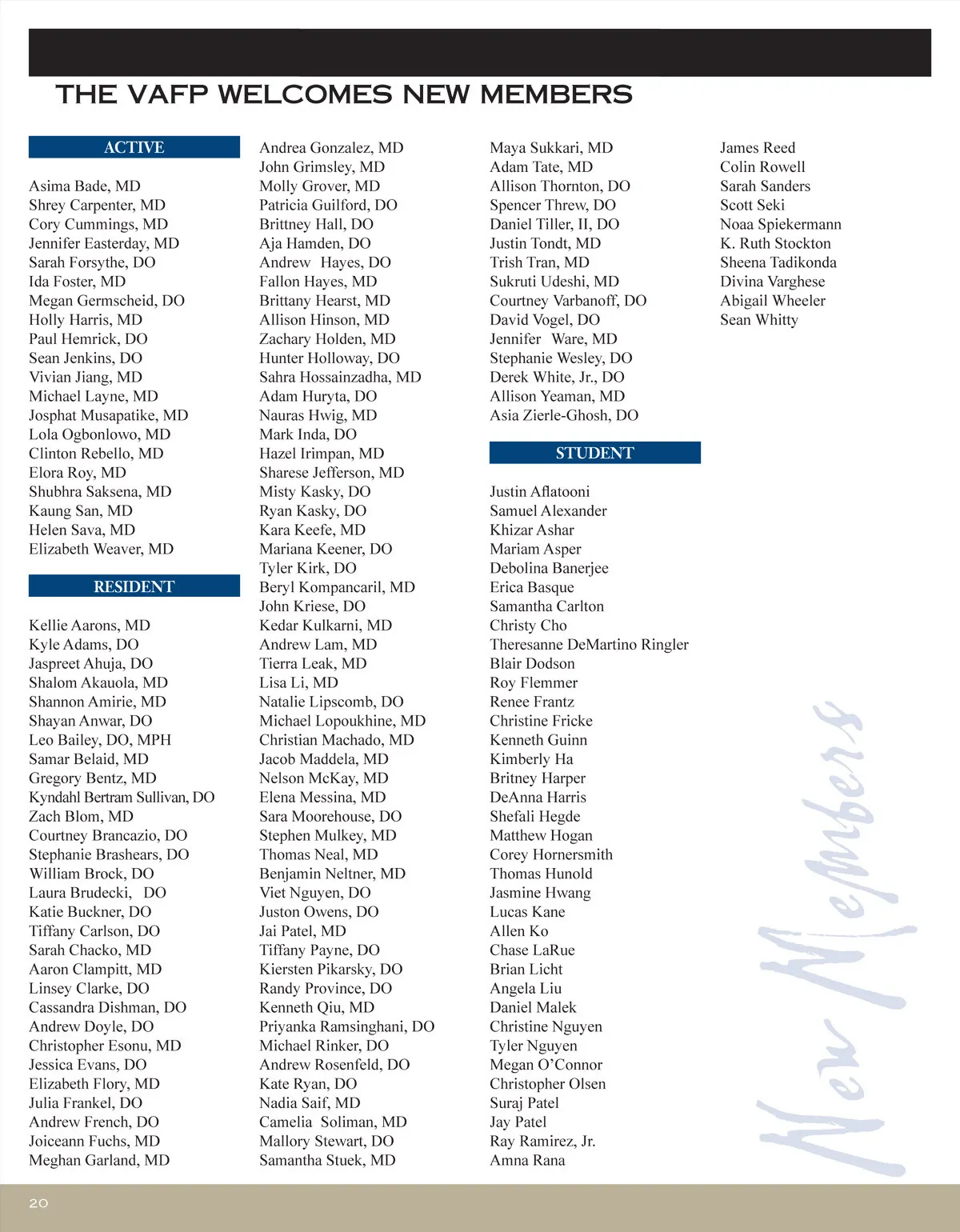 THE VAFP WELCOMES NEW MEMBERS

ACTIVE

Asima Bade, MD
Shrey Carpenter, MD
Cory Cummings, MD
Jennifer Easterday, MD
Sarah Forsythe, DO
Ida Foster, MD
Megan Germscheid, DO
Holly Harris, MD
Paul Hemrick, DO
Sean Jenkins, DO
Vivian Jiang, MD
Michael Layne, MD
Josphat Musapatike, MD
Lola Ogbonlowo, MD
Clinton Rebello, MD
Elora Roy, MD
Shubhra Saksena, MD
Kaung San, MD
Helen Sava, MD
Elizabeth Weaver, MD

RESIDENT

Kellie Aarons, MD
Kyle Adams, DO
Jaspreet Ahuja, DO
Shalom Akauola, MD
Shannon Amirie, MD
Shayan Anwar, DO
Leo Bailey, DO, MPH
Samar Belaid, MD
Gregory Bentz, MD
Kyndahl Bertram Sullivan, DO
Zach Blom, MD
Courtney Brancazio, DO
Stephanie Brashears, DO
William Brock, DO
Laura Brudecki, DO
Katie Buckner, DO
Tiffany Carlson, DO
Sarah Chacko, MD
Aaron Clampitt, MD
Linsey Clarke, DO
Cassandra Dishman, DO
Andrew Doyle, DO
Christopher Esonu, MD
Jessica Evans, DO
Elizabeth Flory, MD
Julia Frankel, DO
Andrew French, DO
Joiceann Fuchs, MD
Meghan Garland, MD

Andrea Gonzalez, MD
John Grimsley, MD
Molly Grover, MD
Patricia Guilford, DO
Brittney Hall, DO
Aja Hamden, DO
Andrew Hayes, DO
Fallon Hayes, MD
Brittany Hearst, MD
Allison Hinson, MD
Zachary Holden, MD
Hunter Holloway, DO
Sahra Hossainzadha, MD
Adam Huryta, DO
Nauras Hwig, MD
Mark Inda, DO
Hazel Irimpan, MD
Sharese Jefferson, MD
Misty Kasky, DO
Ryan Kasky, DO
Kara Keefe, MD
Mariana Keener, DO
Tyler Kirk, DO
Beryl Kompancaril, MD
John Kriese, DO
Kedar Kulkarni, MD
Andrew Lam, MD
Tierra Leak, MD
Lisa Li, MD
Natalie Lipscomb, DO
Michael Lopoukhine, MD
Christian Machado, MD
Jacob Maddela, MD
Nelson McKay, MD
Elena Messina, MD
Sara Moorehouse, DO
Stephen Mulkey, MD
Thomas Neal, MD
Benjamin Neltner, MD
Viet Nguyen, DO
Juston Owens, DO
Jai Patel, MD
Tiffany Payne, DO
Kiersten Pikarsky, DO
Randy Province, DO
Kenneth Qiu, MD
Priyanka Ramsinghani, DO
Michael Rinker, DO
Andrew Rosenfeld, DO
Kate Ryan, DO
Nadia Saif, MD
Camelia Soliman, MD
Mallory Stewart, DO
Samantha Stuek, MD

Maya Sukkari, MD
Adam Tate, MD
Allison Thornton, DO
Spencer Threw, DO
Daniel Tiller, II, DO
Justin Tondt, MD
Trish Tran, MD
Sukruti Udeshi, MD
Courtney Varbanoff, DO
David Vogel, DO
Jennifer Ware, MD
Stephanie Wesley, DO
Derek White, Jr., DO
Allison Yeaman, MD
Asia Zierle-Ghosh, DO

STUDENT

Justin Aflatooni
Samuel Alexander
Khizar Ashar
Mariam Asper
Debolina Banerjee
Erica Basque
Samantha Carlton
Christy Cho
Theresanne DeMartino Ringler
Blair Dodson
Roy Flemmer
Renee Frantz
Christine Fricke
Kenneth Guinn
Kimberly Ha
Britney Harper
DeAnna Harris
Shefali Hegde
Matthew Hogan
Corey Hornersmith
Thomas Hunold
Jasmine Hwang
Lucas Kane
Allen Ko
Chase LaRue
Brian Licht
Angela Liu
Daniel Malek
Christine Nguyen
Tyler Nguyen
Megan O'Connor
Christopher Olsen
Suraj Patel
Jay Patel
Ray Ramirez, Jr.
Amna Rana

James Reed
Colin Rowell
Sarah Sanders
Scott Seki
Noaa Spiekermann
K. Ruth Stockton
Sheena Tadikonda
Divina Varghese
Abigail Wheeler
Sean Whitty

New Members

20